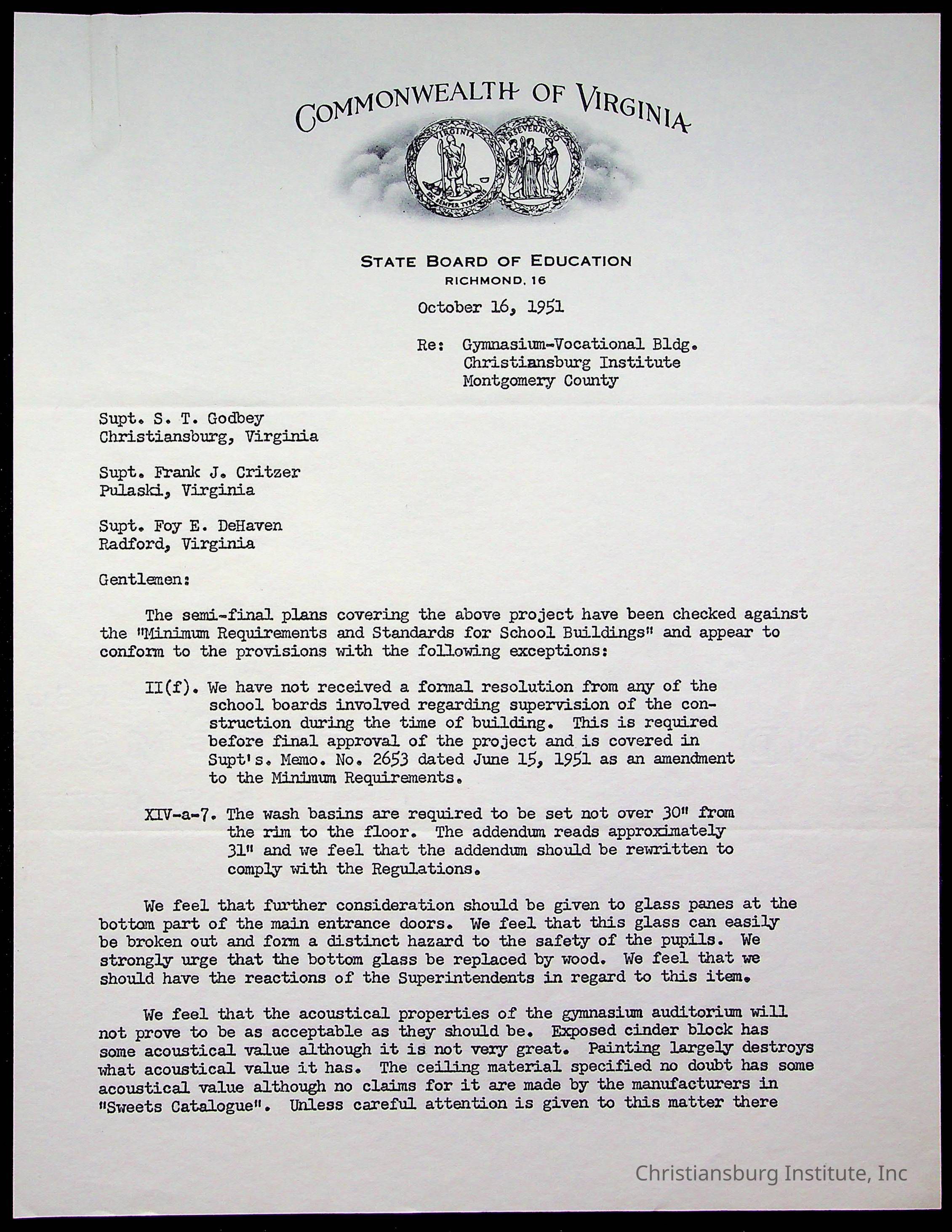 COMMONWEALTH OF VIRGINIA

VIRGINIA
SIC SEMPER TYRANNIS
PERSEVERANDO

STATE BOARD OF EDUCATION
RICHMOND, 16

October 16, 1951

Re: Gymnasium-Vocational Bldg.
Christiansburg Institute
Montgomery County

Supt. S. T. Godbey
Christiansburg, Virginia

Supt. Frank J. Critzer
Pulaski, Virginia

Supt. Foy E. DeHaven
Radford, Virginia

Gentlemen:

The semi-final plans covering the above project have been checked against the "Minimum Requirements and Standards for School Buildings" and appear to conform to the provisions with the following exceptions:

II(f). We have not received a formal resolution from any of the school boards involved regarding supervision of the construction during the time of building. This is required before final approval of the project and is covered in Supt's. Memo. No. 2653 dated June 15, 1951 as an amendment to the Minimum Requirements.

XIV-a-7. The wash basins are required to be set not over 30" from the rim to the floor. The addendum reads approximately 31" and we feel that the addendum should be rewritten to comply with the Regulations.

We feel that further consideration should be given to glass panes at the bottom part of the main entrance doors. We feel that this glass can easily be broken out and form a distinct hazard to the safety of the pupils. We strongly urge that the bottom glass be replaced by wood. We feel that we should have the reactions of the Superintendents in regard to this item.

We feel that the acoustical properties of the gymnasium auditorium will not prove to be as acceptable as they should be. Exposed cinder block has some acoustical value although it is not very great. Painting largely destroys what acoustical value it has. The ceiling material specified no doubt has some acoustical value although no claims for it are made by the manufacturers in "Sweets Catalogue". Unless careful attention is given to this matter there

Christiansburg Institute, Inc